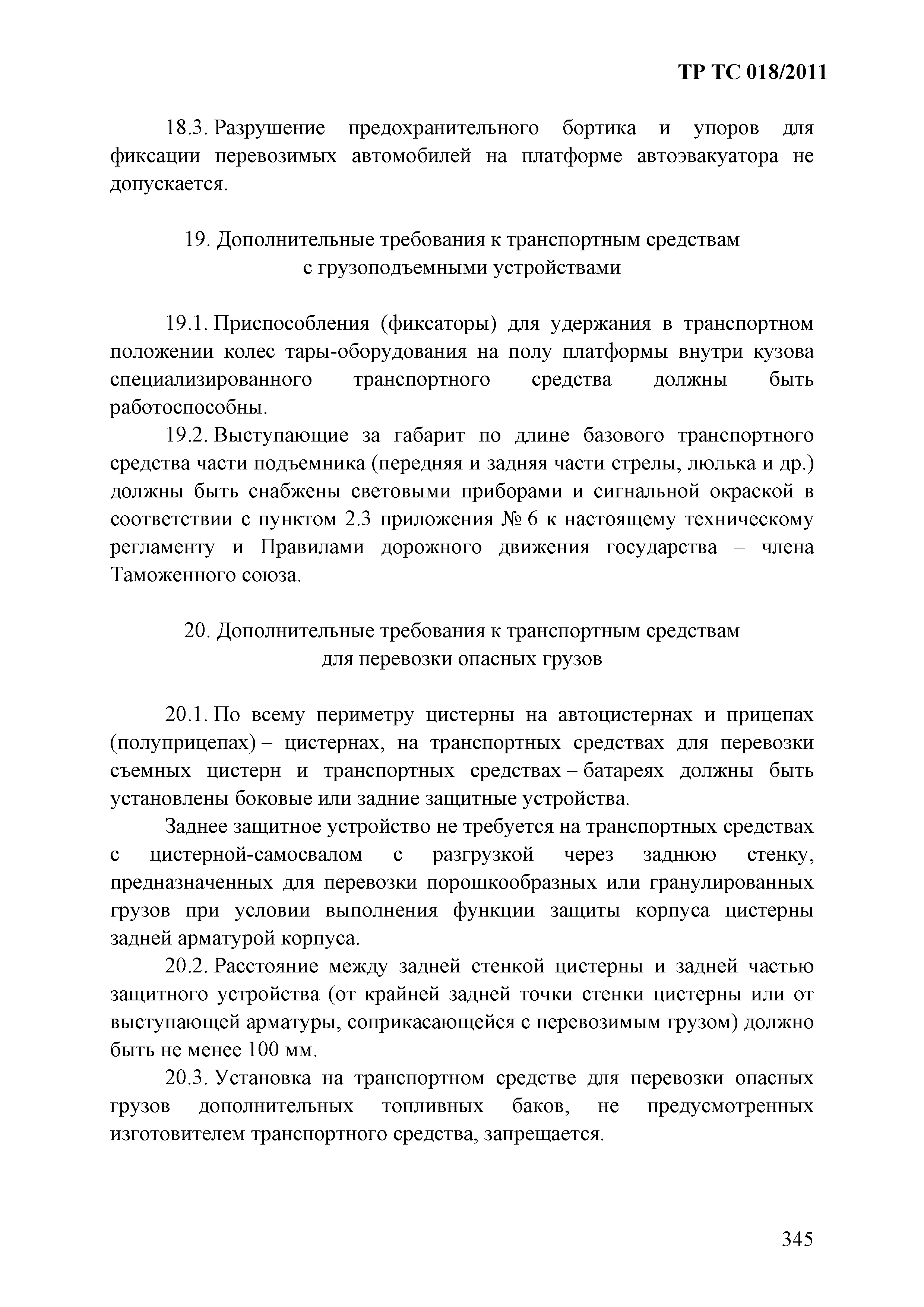 ТР ТС 018/2011

18.3. Разрушение предохранительного бортика и упоров для фиксации перевозимых автомобилей на платформе автоэвакуатора не допускается.

19. Дополнительные требования к транспортным средствам с грузоподъемными устройствами

19.1. Приспособления (фиксаторы) для удержания в транспортном положении колес тары-оборудования на полу платформы внутри кузова специализированного транспортного средства должны быть работоспособны.

19.2. Выступающие за габарит по длине базового транспортного средства части подъемника (передняя и задняя части стрелы, люлька и др.) должны быть снабжены световыми приборами и сигнальной окраской в соответствии с пунктом 2.3 приложения № 6 к настоящему техническому регламенту и Правилами дорожного движения государства – члена Таможенного союза.

20. Дополнительные требования к транспортным средствам для перевозки опасных грузов

20.1. По всему периметру цистерны на автоцистернах и прицепах (полуприцепах) – цистернах, на транспортных средствах для перевозки съемных цистерн и транспортных средствах – батареях должны быть установлены боковые или задние защитные устройства.

Заднее защитное устройство не требуется на транспортных средствах с цистерной-самосвалом с разгрузкой через заднюю стенку, предназначенных для перевозки порошкообразных или гранулированных грузов при условии выполнения функции защиты корпуса цистерны задней арматурой корпуса.

20.2. Расстояние между задней стенкой цистерны и задней частью защитного устройства (от крайней задней точки стенки цистерны или от выступающей арматуры, соприкасающейся с перевозимым грузом) должно быть не менее 100 мм.

20.3. Установка на транспортном средстве для перевозки опасных грузов дополнительных топливных баков, не предусмотренных изготовителем транспортного средства, запрещается.

345